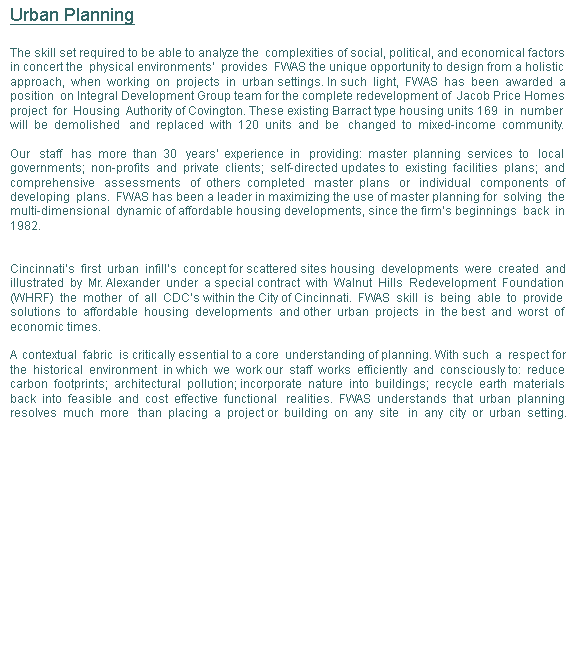 Urban Planning

The skill set required to be able to analyze the complexities of social, political, and economical factors in concert the physical environments' provides FWAS the unique opportunity to design from a holistic approach, when working on projects in urban settings. In such light, FWAS has been awarded a position on Integral Development Group team for the complete redevelopment of Jacob Price Homes project for Housing Authority of Covington. These existing Barract type housing units 169 in number will be demolished and replaced with 120 units and be changed to mixed-income community.

Our staff has more than 30 years' experience in providing: master planning services to local governments; non-profits and private clients; self-directed updates to existing facilities plans; and comprehensive assessments of others completed master plans or individual components of developing plans. FWAS has been a leader in maximizing the use of master planning for solving the multi-dimensional dynamic of affordable housing developments, since the firm's beginnings back in 1982.

Cincinnati's first urban infill's concept for scattered sites housing developments were created and illustrated by Mr. Alexander under a special contract with Walnut Hills Redevelopment Foundation (WHRF) the mother of all CDC's within the City of Cincinnati. FWAS skill is being able to provide solutions to affordable housing developments and other urban projects in the best and worst of economic times.

A contextual fabric is critically essential to a core understanding of planning. With such a respect for the historical environment in which we work our staff works efficiently and consciously to: reduce carbon footprints; architectural pollution; incorporate nature into buildings; recycle earth materials back into feasible and cost effective functional realities. FWAS understands that urban planning resolves much more than placing a project or building on any site in any city or urban setting.